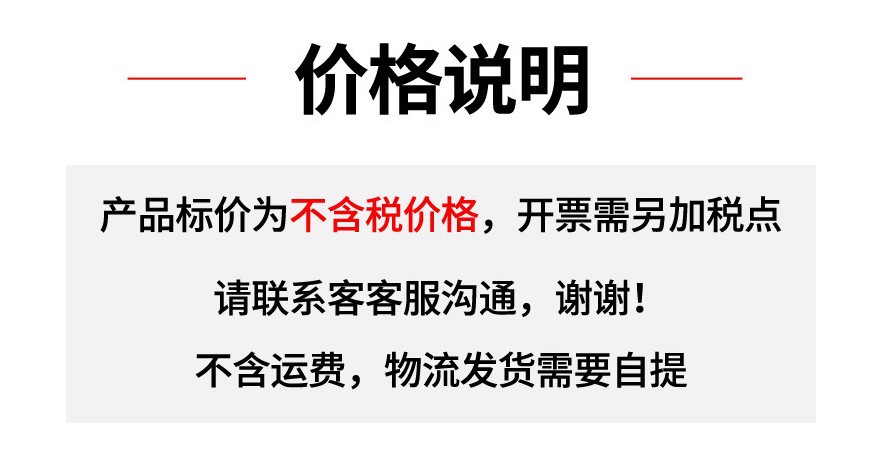 价格说明

产品标价为不含税价格，开票需另加税点

请联系客客服沟通，谢谢！

不含运费，物流发货需要自提